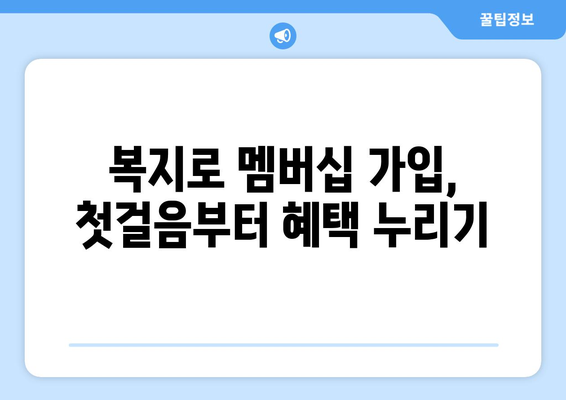 꿀팁정보

복지로 멤버십 가입, 첫걸음부터 혜택 누리기